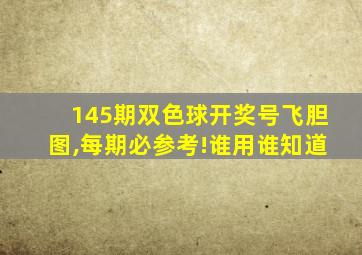 145期双色球开奖号飞胆图,每期必参考!谁用谁知道